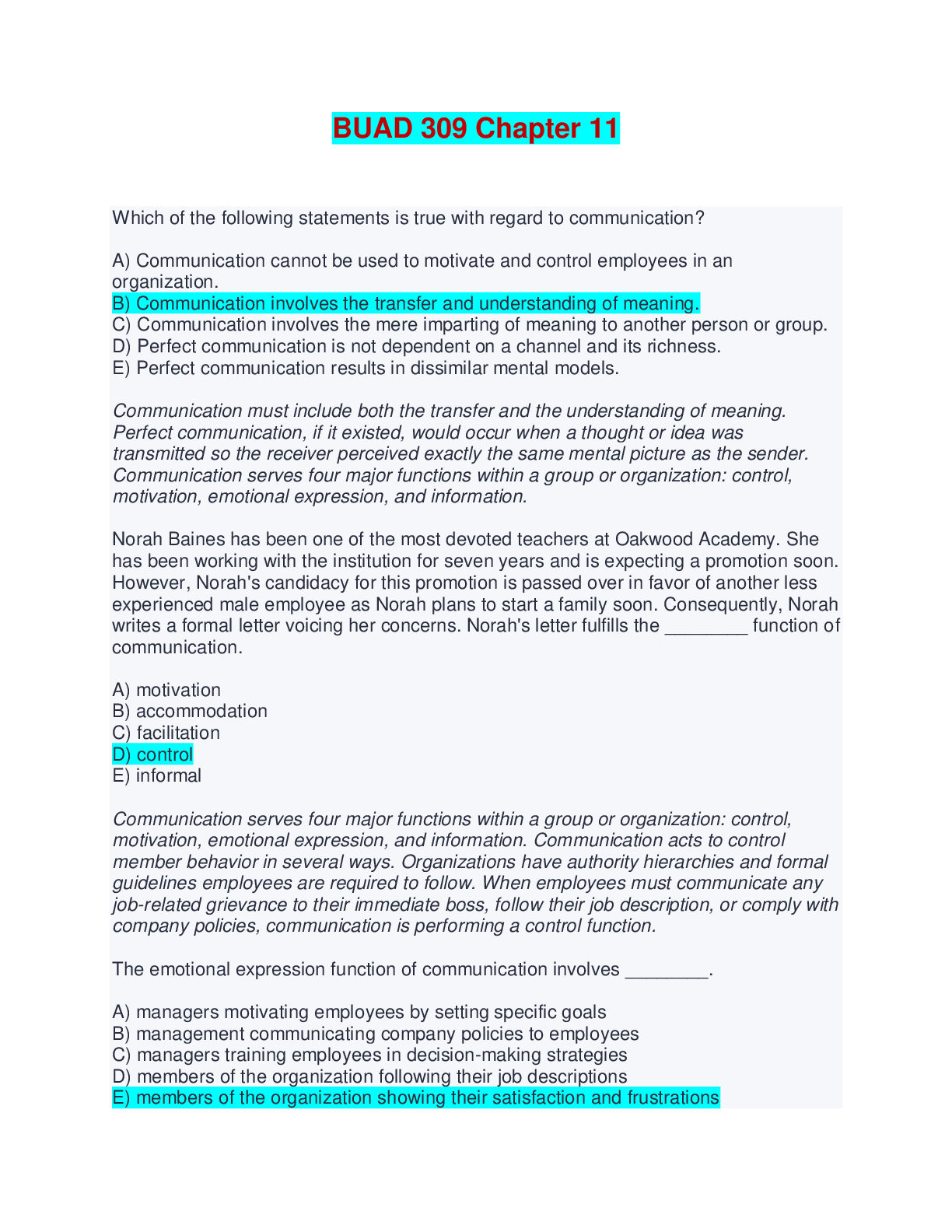 BUAD 309 Chapter 11

Which of the following statements is true with regard to communication?

A) Communication cannot be used to motivate and control employees in an organization.
B) Communication involves the transfer and understanding of meaning.
C) Communication involves the mere imparting of meaning to another person or group.
D) Perfect communication is not dependent on a channel and its richness.
E) Perfect communication results in dissimilar mental models.

Communication must include both the transfer and the understanding of meaning. Perfect communication, if it existed, would occur when a thought or idea was transmitted so the receiver perceived exactly the same mental picture as the sender. Communication serves four major functions within a group or organization: control, motivation, emotional expression, and information.

Norah Baines has been one of the most devoted teachers at Oakwood Academy. She has been working with the institution for seven years and is expecting a promotion soon. However, Norah's candidacy for this promotion is passed over in favor of another less experienced male employee as Norah plans to start a family soon. Consequently, Norah writes a formal letter voicing her concerns. Norah's letter fulfills the ________ function of communication.

A) motivation
B) accommodation
C) facilitation
D) control
E) informal

Communication serves four major functions within a group or organization: control, motivation, emotional expression, and information. Communication acts to control member behavior in several ways. Organizations have authority hierarchies and formal guidelines employees are required to follow. When employees must communicate any job-related grievance to their immediate boss, follow their job description, or comply with company policies, communication is performing a control function.

The emotional expression function of communication involves ________.

A) managers motivating employees by setting specific goals
B) management communicating company policies to employees
C) managers training employees in decision-making strategies
D) members of the organization following their job descriptions
E) members of the organization showing their satisfaction and frustrations